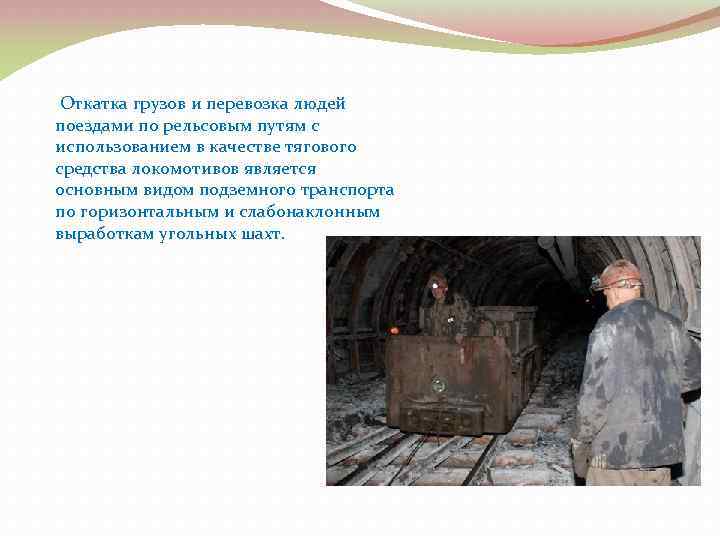 Откатка грузов и перевозка людей поездами по рельсовым путям с использованием в качестве тягового средства локомотивов является основным видом подземного транспорта по горизонтальным и слабонаклонным выработкам угольных шахт.